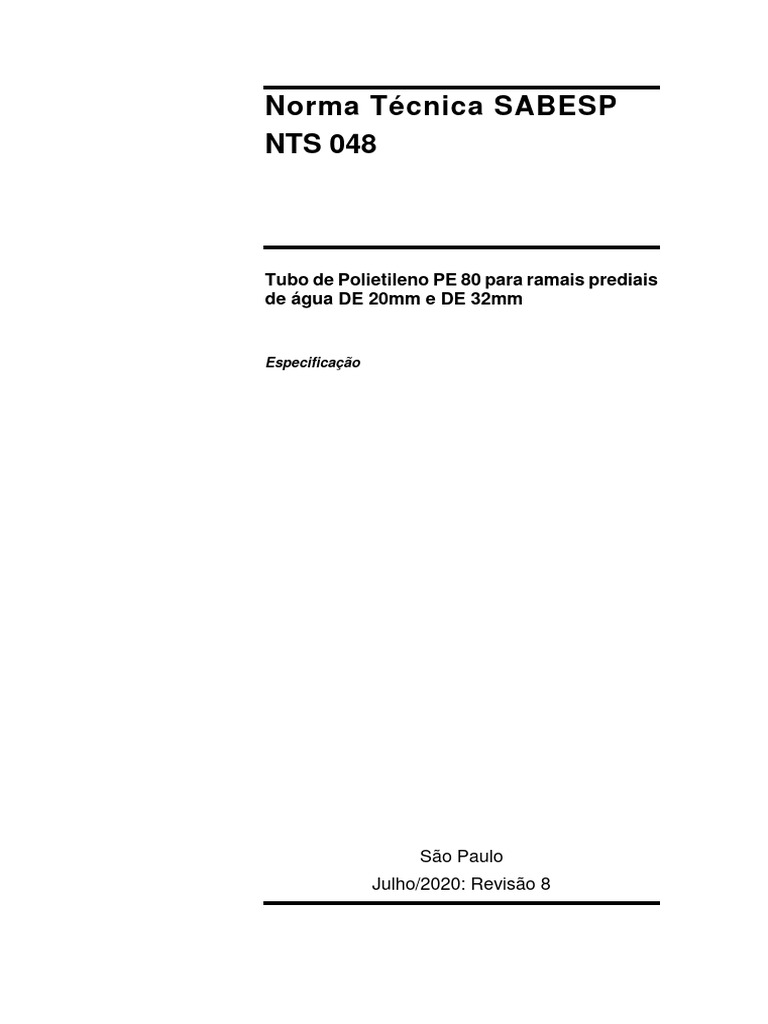 Norma Técnica SABESP
NTS 048

Tubo de Polietileno PE 80 para ramais prediais de água DE 20mm e DE 32mm

Especificação

São Paulo
Julho/2020: Revisão 8